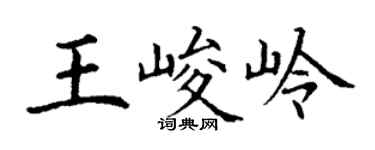 王峻岭
词典网